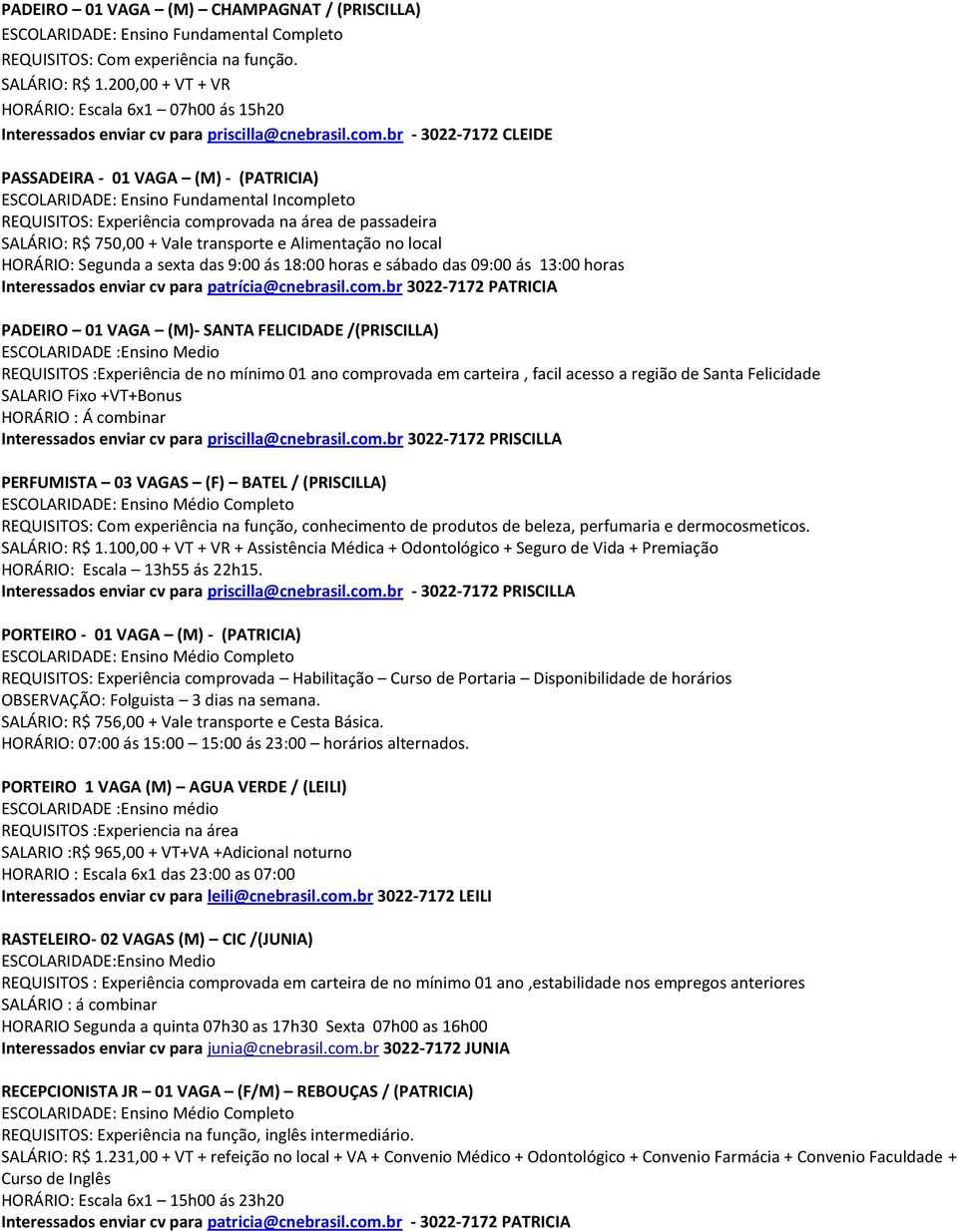 PADEIRO – 01 VAGA – (M) – CHAMPAGNAT / (PRISCILLA)
ESCOLARIDADE: Ensino Fundamental Completo
REQUISITOS: Com experiência na função.
SALÁRIO: R$ 1.200,00 + VT + VR
HORÁRIO: Escala 6x1 – 07h00 ás 15h20
Interessados enviar cv para priscilla@cnebrasil.com.br - 3022-7172 CLEIDE

PASSADEIRA - 01 VAGA – (M) - (PATRICIA)
ESCOLARIDADE: Ensino Fundamental Incompleto
REQUISITOS: Experiência comprovada na área de passadeira
SALÁRIO: R$ 750,00 + Vale transporte e Alimentação no local
HORÁRIO: Segunda a sexta das 9:00 ás 18:00 horas e sábado das 09:00 ás 13:00 horas
Interessados enviar cv para patrícia@cnebrasil.com.br 3022-7172 PATRICIA

PADEIRO – 01 VAGA – (M)- SANTA FELICIDADE /(PRISCILLA)
ESCOLARIDADE :Ensino Medio
REQUISITOS :Experiência de no mínimo 01 ano comprovada em carteira , facil acesso a região de Santa Felicidade
SALARIO Fixo +VT+Bonus
HORÁRIO : Á combinar
Interessados enviar cv para priscilla@cnebrasil.com.br 3022-7172 PRISCILLA

PERFUMISTA – 03 VAGAS – (F) – BATEL / (PRISCILLA)
ESCOLARIDADE: Ensino Médio Completo
REQUISITOS: Com experiência na função, conhecimento de produtos de beleza, perfumaria e dermocosmeticos.
SALÁRIO: R$ 1.100,00 + VT + VR + Assistência Médica + Odontológico + Seguro de Vida + Premiação
HORÁRIO: Escala – 13h55 ás 22h15.
Interessados enviar cv para priscilla@cnebrasil.com.br - 3022-7172 PRISCILLA

PORTEIRO - 01 VAGA – (M) - (PATRICIA)
ESCOLARIDADE: Ensino Médio Completo
REQUISITOS: Experiência comprovada – Habilitação – Curso de Portaria – Disponibilidade de horários
OBSERVAÇÃO: Folguista – 3 dias na semana.
SALÁRIO: R$ 756,00 + Vale transporte e Cesta Básica.
HORÁRIO: 07:00 ás 15:00 – 15:00 ás 23:00 – horários alternados.

PORTEIRO 1 VAGA (M) – AGUA VERDE / (LEILI)
ESCOLARIDADE :Ensino médio
REQUISITOS :Experiencia na área
SALARIO :R$ 965,00 + VT+VA +Adicional noturno
HORARIO : Escala 6x1 das 23:00 as 07:00
Interessados enviar cv para leili@cnebrasil.com.br 3022-7172 LEILI

RASTELEIRO- 02 VAGAS (M) – CIC /(JUNIA)
ESCOLARIDADE:Ensino Medio
REQUISITOS : Experiência comprovada em carteira de no mínimo 01 ano ,estabilidade nos empregos anteriores
SALÁRIO : á combinar
HORARIO Segunda a quinta 07h30 as 17h30 Sexta 07h00 as 16h00
Interessados enviar cv para junia@cnebrasil.com.br 3022-7172 JUNIA

RECEPCIONISTA JR – 01 VAGA – (F/M) – REBOUÇAS / (PATRICIA)
ESCOLARIDADE: Ensino Médio Completo
REQUISITOS: Experiência na função, inglês intermediário.
SALÁRIO: R$ 1.231,00 + VT + refeição no local + VA + Convenio Médico + Odontológico + Convenio Farmácia + Convenio Faculdade + Curso de Inglês
HORÁRIO: Escala 6x1 – 15h00 ás 23h20
Interessados enviar cv para patricia@cnebrasil.com.br - 3022-7172 PATRICIA